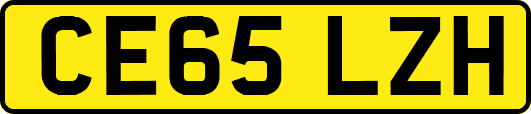 CE65 LZH